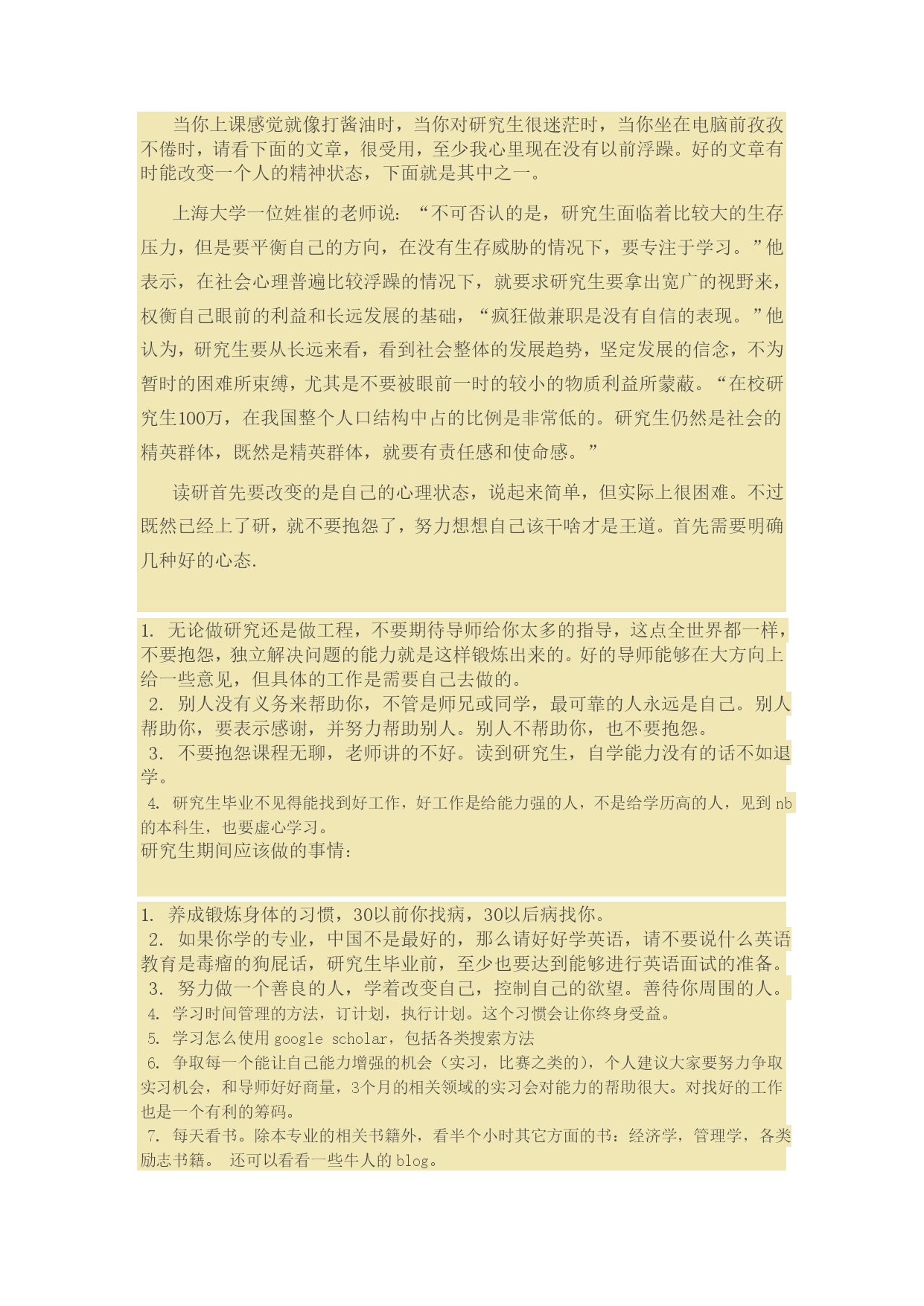 当你上课感觉就像打酱油时，当你对研究生很迷茫时，当你坐在电脑前孜孜不倦时，请看下面的文章，很受用，至少我心里现在没有以前浮躁。好的文章有时能改变一个人的精神状态，下面就是其中之一。

上海大学一位姓崔的老师说：“不可否认的是，研究生面临着比较大的生存压力，但是要平衡自己的方向，在没有生存威胁的情况下，要专注于学习。”他表示，在社会心理普遍比较浮躁的情况下，就要求研究生要拿出宽广的视野来，权衡自己眼前的利益和长远发展的基础，“疯狂做兼职是没有自信的表现。”他认为，研究生要从长远来看，看到社会整体的发展趋势，坚定发展的信念，不为暂时的困难所束缚，尤其是不要被眼前一时的较小的物质利益所蒙蔽。“在校研究生100万，在我国整个人口结构中占的比例是非常低的。研究生仍然是社会的精英群体，既然是精英群体，就要有责任感和使命感。”

读研首先要改变的是自己的心理状态，说起来简单，但实际上很困难。不过既然已经上了研，就不要抱怨了，努力想想自己该干啥才是王道。首先需要明确几种好的心态.

1. 无论做研究还是做工程，不要期待导师给你太多的指导，这点全世界都一样，不要抱怨，独立解决问题的能力就是这样锻炼出来的。好的导师能够在大方向上给一些意见，但具体的工作是需要自己去做的。
2. 别人没有义务来帮助你，不管是师兄或同学，最可靠的人永远是自己。别人帮助你，要表示感谢，并努力帮助别人。别人不帮助你，也不要抱怨。
3. 不要抱怨课程无聊，老师讲的不好。读到研究生，自学能力没有的话不如退学。
4. 研究生毕业不见得能找到好工作，好工作是给能力强的人，不是给学历高的人，见到nb的本科生，也要虚心学习。
研究生期间应该做的事情：

1. 养成锻炼身体的习惯，30以前你找病，30以后病找你。
2. 如果你学的专业，中国不是最好的，那么请好好学英语，请不要说什么英语教育是毒瘤的狗屁话，研究生毕业前，至少也要达到能够进行英语面试的准备。
3. 努力做一个善良的人，学着改变自己，控制自己的欲望。善待你周围的人。
4. 学习时间管理的方法，订计划，执行计划。这个习惯会让你终身受益。
5. 学习怎么使用google scholar，包括各类搜索方法
6. 争取每一个能让自己能力增强的机会（实习，比赛之类的），个人建议大家要努力争取实习机会，和导师好好商量，3个月的相关领域的实习会对能力的帮助很大。对找好的工作也是一个有利的筹码。
7. 每天看书。除本专业的相关书籍外，看半个小时其它方面的书：经济学，管理学，各类励志书籍。 还可以看看一些牛人的blog。